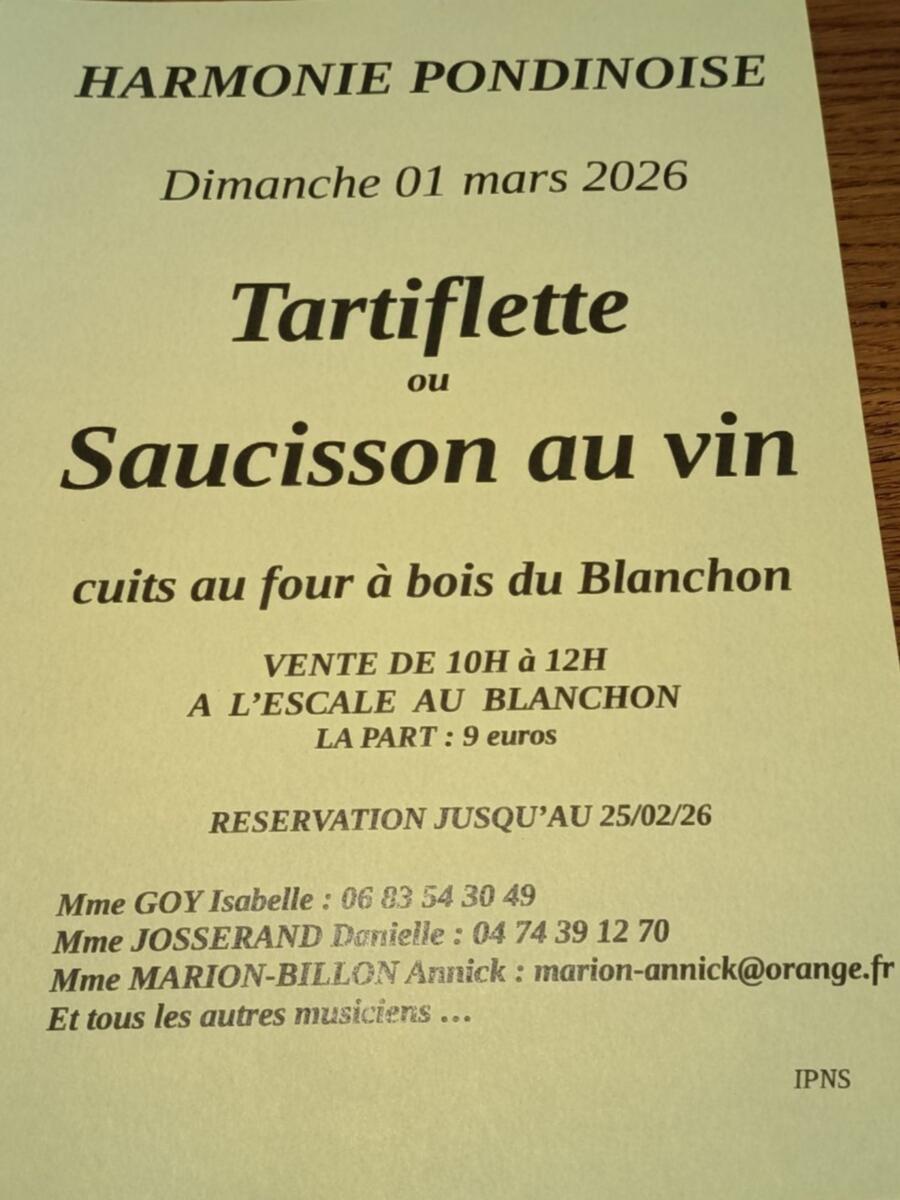 HARMONIE PONDINOISE

Dimanche 01 mars 2026

Tartiflette
ou
Saucisson au vin

cuits au four à bois du Blanchon

VENTE DE 10H à 12H
A L'ESCALE AU BLANCHON
LA PART : 9 euros

RESERVATION JUSQU'AU 25/02/26

Mme GOY Isabelle : 06 83 54 30 49
Mme JOSSERAND Danielle : 04 74 39 12 70
Mme MARION-BILLON Annick : marion-annick@orange.fr
Et tous les autres musiciens ...

IPNS